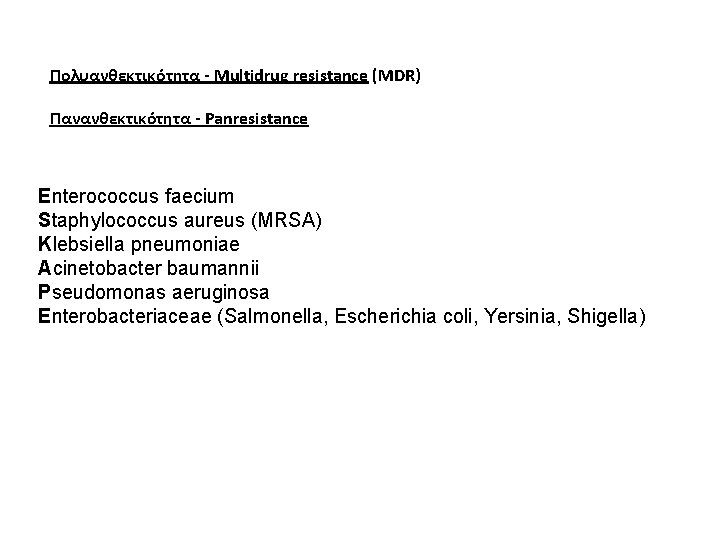 Πολυανθεκτικότητα - Multidrug resistance (MDR)

Πανανθεκτικότητα - Panresistance

Enterococcus faecium
Staphylococcus aureus (MRSA)
Klebsiella pneumoniae
Acinetobacter baumannii
Pseudomonas aeruginosa
Enterobacteriaceae (Salmonella, Escherichia coli, Yersinia, Shigella)